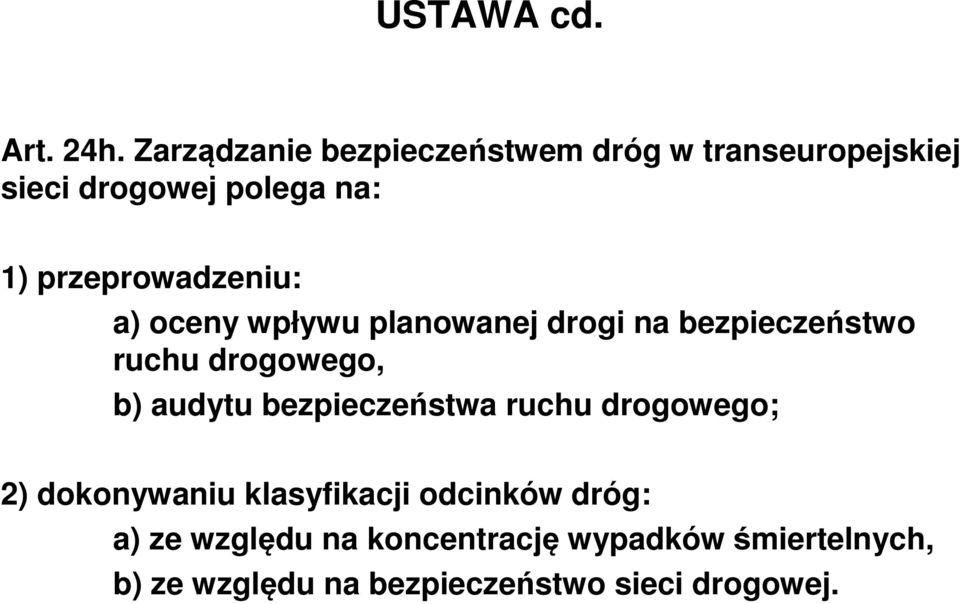 USTAWA cd.

Art. 24h. Zarządzanie bezpieczeństwem dróg w transeuropejskiej sieci drogowej polega na:

1) przeprowadzeniu:

a) oceny wpływu planowanej drogi na bezpieczeństwo ruchu drogowego,

b) audytu bezpieczeństwa ruchu drogowego;

2) dokonywaniu klasyfikacji odcinków dróg:

a) ze względu na koncentrację wypadków śmiertelnych,

b) ze względu na bezpieczeństwo sieci drogowej.